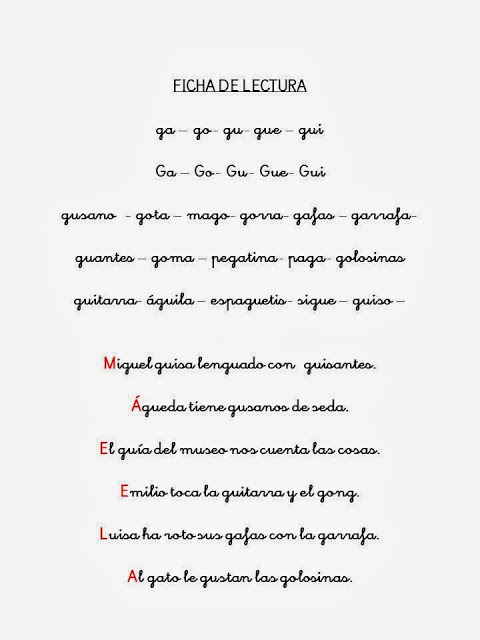 FICHA DE LECTURA

ga – go- gu- gue – gui

Ga – Go- Gu- Gue- Gui

gusano - gota – mago- gorra- gafas – garrafa-

guantes – goma – pegatina- paga- golosinas

guitarra- águila – espaguetis- sigue – guiso –

Miguel guisa lenguado con guisantes.

Águeda tiene gusanos de seda.

El guía del museo nos cuenta las cosas.

Emilio toca la guitarra y el gong.

Luisa ha roto sus gafas con la garrafa.

Al gato le gustan las golosinas.